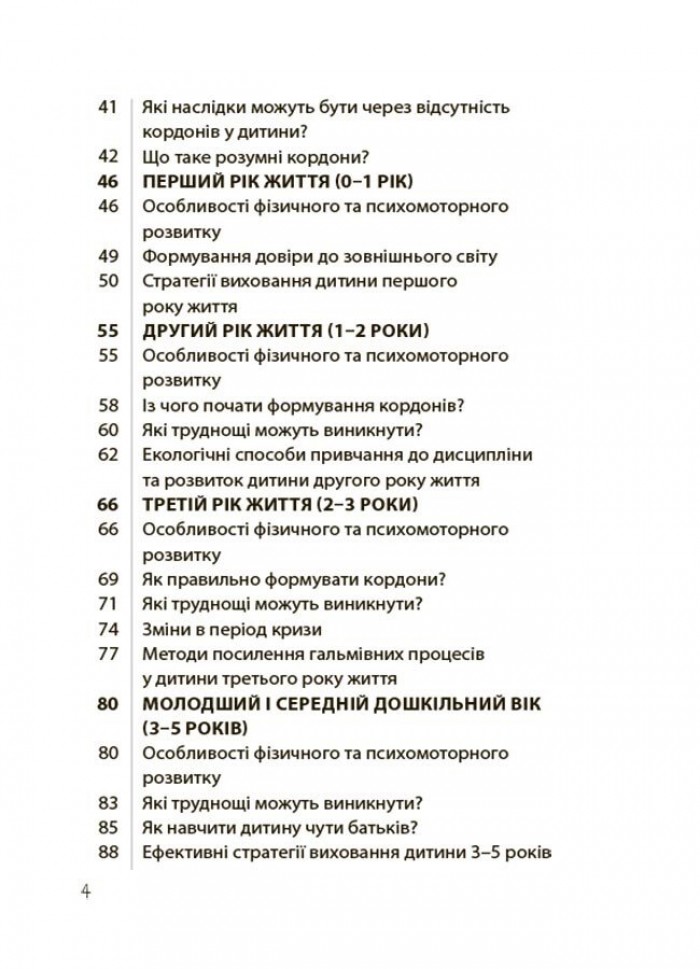 41 Які наслідки можуть бути через відсутність кордонів у дитини?
42 Що таке розумні кордони?
46 ПЕРШИЙ РІК ЖИТТЯ (0–1 РІК)
46 Особливості фізичного та психомоторного розвитку
49 Формування довіри до зовнішнього світу
50 Стратегії виховання дитини першого року життя
55 ДРУГИЙ РІК ЖИТТЯ (1–2 РОКИ)
55 Особливості фізичного та психомоторного розвитку
58 Із чого почати формування кордонів?
60 Які труднощі можуть виникнути?
62 Екологічні способи привчання до дисципліни та розвиток дитини другого року життя
66 ТРЕТІЙ РІК ЖИТТЯ (2–3 РОКИ)
66 Особливості фізичного та психомоторного розвитку
69 Як правильно формувати кордони?
71 Які труднощі можуть виникнути?
74 Зміни в період кризи
77 Методи посилення гальмівних процесів у дитини третього року життя
80 МОЛОДШИЙ І СЕРЕДНІЙ ДОШКІЛЬНИЙ ВІК (3–5 РОКІВ)
80 Особливості фізичного та психомоторного розвитку
83 Які труднощі можуть виникнути?
85 Як навчити дитину чути батьків?
88 Ефективні стратегії виховання дитини 3–5 років

4